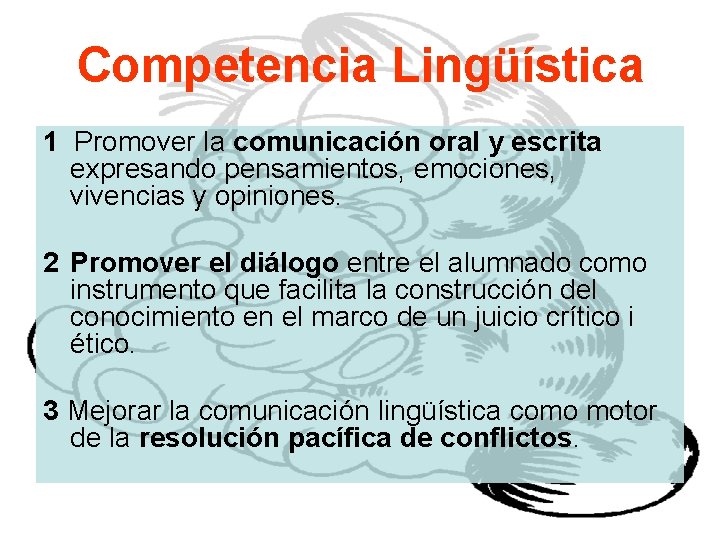 Competencia Lingüística

1 Promover la comunicación oral y escrita expresando pensamientos, emociones, vivencias y opiniones.

2 Promover el diálogo entre el alumnado como instrumento que facilita la construcción del conocimiento en el marco de un juicio crítico i ético.

3 Mejorar la comunicación lingüística como motor de la resolución pacífica de conflictos.